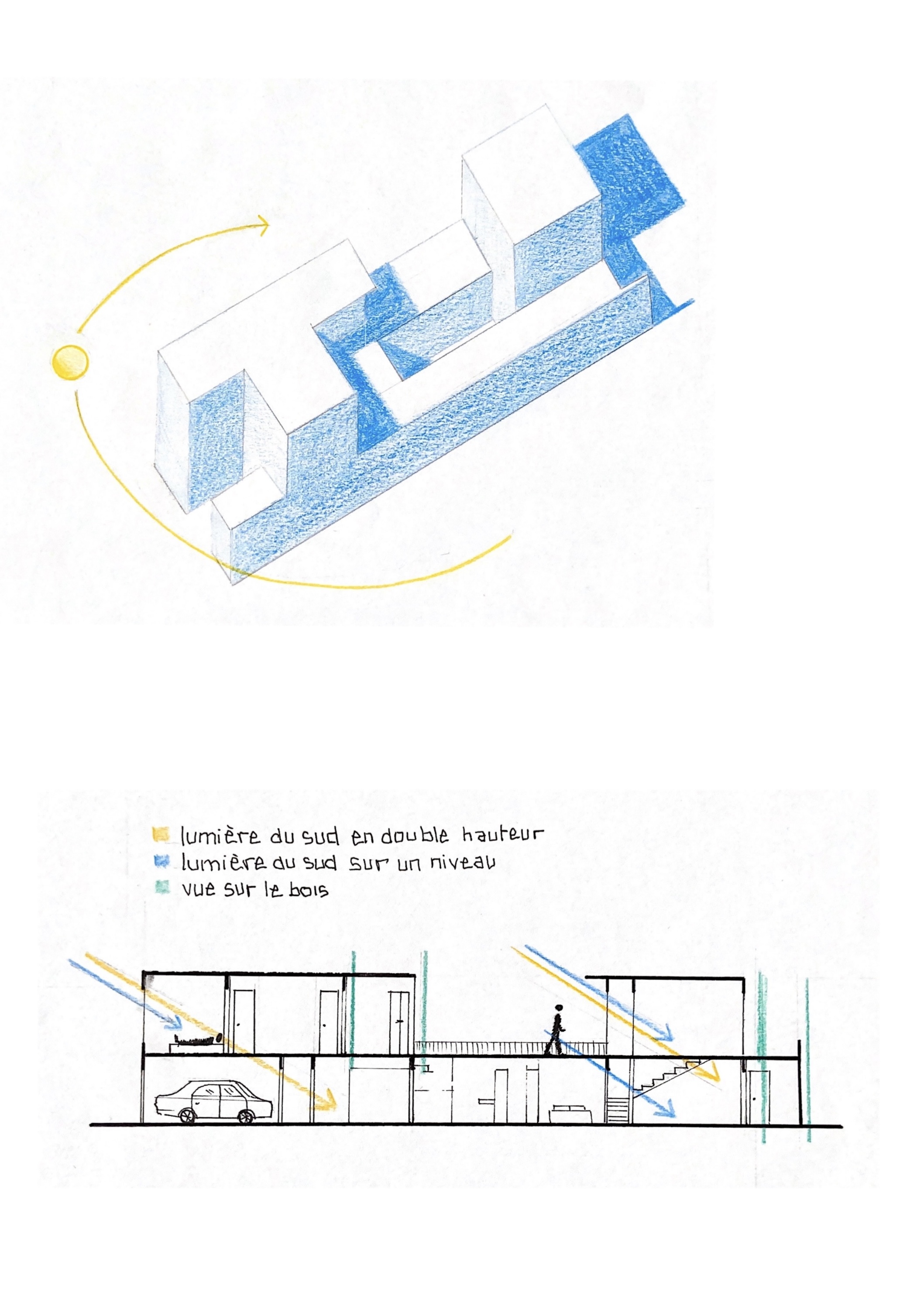 lumière du sud en double hauteur
lumière du sud sur un niveau
vue sur le bois